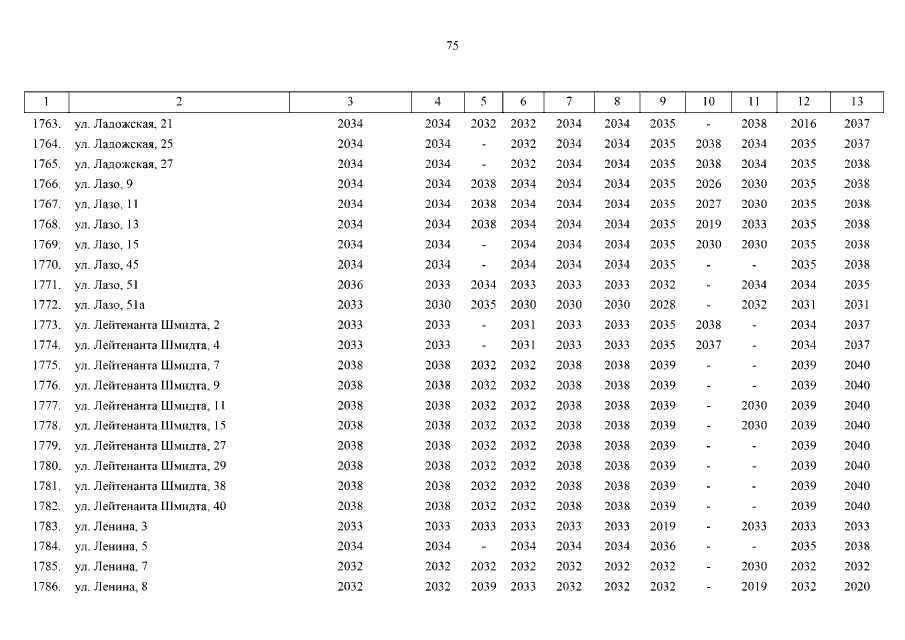 75

| 1 | 2 | 3 | 4 | 5 | 6 | 7 | 8 | 9 | 10 | 11 | 12 | 13 |
|---|---|---|---|---|---|---|---|---|---|---|---|---|
| 1763. | ул. Ладожская, 21 | 2034 | 2034 | 2032 | 2032 | 2034 | 2034 | 2035 | - | 2038 | 2016 | 2037 |
| 1764. | ул. Ладожская, 25 | 2034 | 2034 | - | 2032 | 2034 | 2034 | 2035 | 2038 | 2034 | 2035 | 2037 |
| 1765. | ул. Ладожская, 27 | 2034 | 2034 | - | 2032 | 2034 | 2034 | 2035 | 2038 | 2034 | 2035 | 2038 |
| 1766. | ул. Лазо, 9 | 2034 | 2034 | 2038 | 2034 | 2034 | 2034 | 2035 | 2026 | 2030 | 2035 | 2038 |
| 1767. | ул. Лазо, 11 | 2034 | 2034 | 2038 | 2034 | 2034 | 2034 | 2035 | 2027 | 2030 | 2035 | 2038 |
| 1768. | ул. Лазо, 13 | 2034 | 2034 | 2038 | 2034 | 2034 | 2034 | 2035 | 2019 | 2033 | 2035 | 2038 |
| 1769. | ул. Лазо, 15 | 2034 | 2034 | - | 2034 | 2034 | 2034 | 2035 | 2030 | 2030 | 2035 | 2038 |
| 1770. | ул. Лазо, 45 | 2034 | 2034 | - | 2034 | 2034 | 2034 | 2035 | - | - | 2035 | 2038 |
| 1771. | ул. Лазо, 51 | 2036 | 2033 | 2034 | 2033 | 2033 | 2033 | 2032 | - | 2034 | 2034 | 2035 |
| 1772. | ул. Лазо, 51а | 2033 | 2030 | 2035 | 2030 | 2030 | 2030 | 2028 | - | 2032 | 2031 | 2031 |
| 1773. | ул. Лейтенанта Шмидта, 2 | 2033 | 2033 | - | 2031 | 2033 | 2033 | 2035 | 2038 | - | 2034 | 2037 |
| 1774. | ул. Лейтенанта Шмидта, 4 | 2033 | 2033 | - | 2031 | 2033 | 2033 | 2035 | 2037 | - | 2034 | 2037 |
| 1775. | ул. Лейтенанта Шмидта, 7 | 2038 | 2038 | 2032 | 2032 | 2038 | 2038 | 2039 | - | - | 2039 | 2040 |
| 1776. | ул. Лейтенанта Шмидта, 9 | 2038 | 2038 | 2032 | 2032 | 2038 | 2038 | 2039 | - | - | 2039 | 2040 |
| 1777. | ул. Лейтенанта Шмидта, 11 | 2038 | 2038 | 2032 | 2032 | 2038 | 2038 | 2039 | - | 2030 | 2039 | 2040 |
| 1778. | ул. Лейтенанта Шмидта, 15 | 2038 | 2038 | 2032 | 2032 | 2038 | 2038 | 2039 | - | 2030 | 2039 | 2040 |
| 1779. | ул. Лейтенанта Шмидта, 27 | 2038 | 2038 | 2032 | 2032 | 2038 | 2038 | 2039 | - | - | 2039 | 2040 |
| 1780. | ул. Лейтенанта Шмидта, 29 | 2038 | 2038 | 2032 | 2032 | 2038 | 2038 | 2039 | - | - | 2039 | 2040 |
| 1781. | ул. Лейтенанта Шмидта, 38 | 2038 | 2038 | 2032 | 2032 | 2038 | 2038 | 2039 | - | - | 2039 | 2040 |
| 1782. | ул. Лейтенанта Шмидта, 40 | 2038 | 2038 | 2032 | 2032 | 2038 | 2038 | 2039 | - | - | 2039 | 2040 |
| 1783. | ул. Ленина, 3 | 2033 | 2033 | 2033 | 2033 | 2033 | 2033 | 2019 | - | 2033 | 2033 | 2033 |
| 1784. | ул. Ленина, 5 | 2034 | 2034 | - | 2034 | 2034 | 2034 | 2036 | - | - | 2035 | 2038 |
| 1785. | ул. Ленина, 7 | 2032 | 2032 | 2032 | 2032 | 2032 | 2032 | 2032 | - | 2030 | 2032 | 2032 |
| 1786. | ул. Ленина, 8 | 2032 | 2032 | 2039 | 2033 | 2032 | 2032 | 2032 | - | 2019 | 2032 | 2020 |